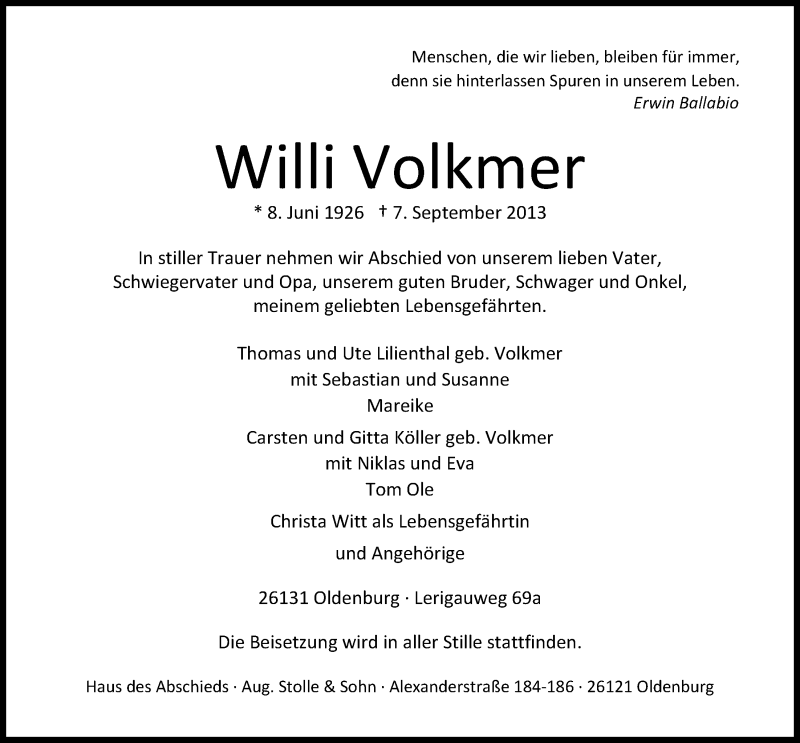 Menschen, die wir lieben, bleiben für immer,
denn sie hinterlassen Spuren in unserem Leben.
Erwin Ballabio

Willi Volkmer

* 8. Juni 1926 † 7. September 2013

In stiller Trauer nehmen wir Abschied von unserem lieben Vater, Schwiegervater und Opa, unserem guten Bruder, Schwager und Onkel, meinem geliebten Lebensgefährten.

Thomas und Ute Lilienthal geb. Volkmer
mit Sebastian und Susanne
Mareike

Carsten und Gitta Köller geb. Volkmer
mit Niklas und Eva
Tom Ole

Christa Witt als Lebensgefährtin

und Angehörige

26131 Oldenburg · Lerigauweg 69a

Die Beisetzung wird in aller Stille stattfinden.

Haus des Abschieds · Aug. Stolle & Sohn · Alexanderstraße 184-186 · 26121 Oldenburg